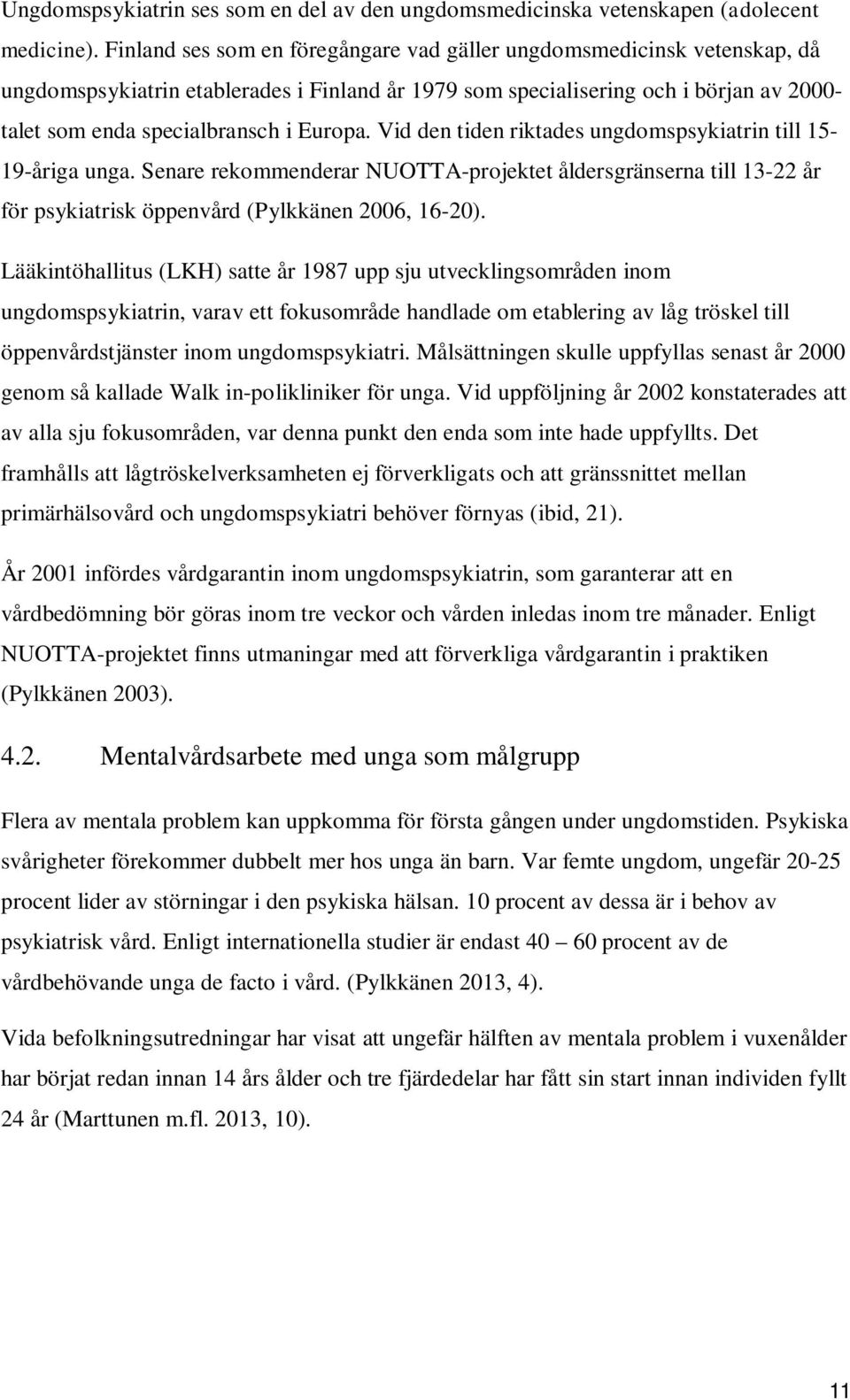 Ungdomspsykiatrin ses som en del av den ungdomsmedicinska vetenskapen (adolecent medicine). Finland ses som en föregångare vad gäller ungdomsmedicinsk vetenskap, då ungdomspsykiatrin etablerades i Finland år 1979 som specialisering och i början av 2000-talet som enda specialbransch i Europa. Vid den tiden riktades ungdomspsykiatrin till 15-19-åriga unga. Senare rekommenderar NUOTTA-projektet åldersgränserna till 13-22 år för psykiatrisk öppenvård (Pylkkänen 2006, 16-20).

Lääkintöhallitus (LKH) satte år 1987 upp sju utvecklingsområden inom ungdomspsykiatrin, varav ett fokusområde handlade om etablering av låg tröskel till öppenvårdstjänster inom ungdomspsykiatri. Målsättningen skulle uppfyllas senast år 2000 genom så kallade Walk in-polikliniker för unga. Vid uppföljning år 2002 konstaterades att av alla sju fokusområden, var denna punkt den enda som inte hade uppfyllts. Det framhålls att lågtröskelverksamheten ej förverkligats och att gränssnittet mellan primärhälsovård och ungdomspsykiatri behöver förnyas (ibid, 21).

År 2001 infördes vårdgarantin inom ungdomspsykiatrin, som garanterar att en vårdbedömning bör göras inom tre veckor och vården inledas inom tre månader. Enligt NUOTTA-projektet finns utmaningar med att förverkliga vårdgarantin i praktiken (Pylkkänen 2003).

4.2. Mentalvårdsarbete med unga som målgrupp

Flera av mentala problem kan uppkomma för första gången under ungdomstiden. Psykiska svårigheter förekommer dubbelt mer hos unga än barn. Var femte ungdom, ungefär 20-25 procent lider av störningar i den psykiska hälsan. 10 procent av dessa är i behov av psykiatrisk vård. Enligt internationella studier är endast 40 – 60 procent av de vårdbehövande unga de facto i vård. (Pylkkänen 2013, 4).

Vida befolkningsutredningar har visat att ungefär hälften av mentala problem i vuxenålder har börjat redan innan 14 års ålder och tre fjärdedelar har fått sin start innan individen fyllt 24 år (Marttunen m.fl. 2013, 10).

11